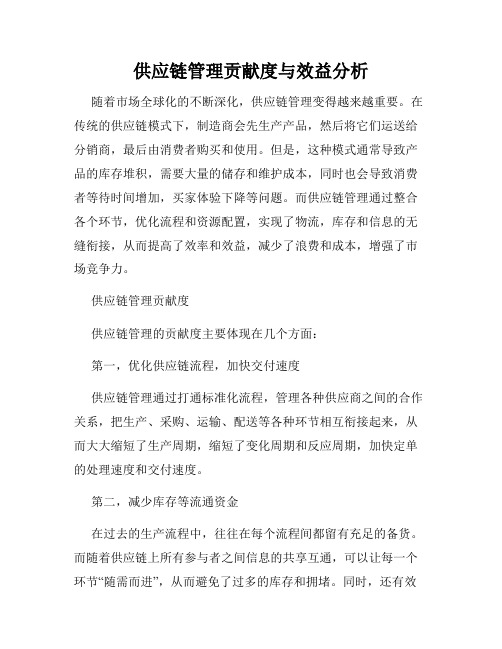 供应链管理贡献度与效益分析

随着市场全球化的不断深化，供应链管理变得越来越重要。在传统的供应链模式下，制造商会先生产产品，然后将它们运送给分销商，最后由消费者购买和使用。但是，这种模式通常导致产品的库存堆积，需要大量的储存和维护成本，同时也会导致消费者等待时间增加，买家体验下降等问题。而供应链管理通过整合各个环节，优化流程和资源配置，实现了物流，库存和信息的无缝衔接，从而提高了效率和效益，减少了浪费和成本，增强了市场竞争力。

供应链管理贡献度

供应链管理的贡献度主要体现在几个方面：

第一，优化供应链流程，加快交付速度

供应链管理通过打通标准化流程，管理各种供应商之间的合作关系，把生产、采购、运输、配送等各种环节相互衔接起来，从而大大缩短了生产周期，缩短了变化周期和反应周期，加快定单的处理速度和交付速度。

第二，减少库存等流通资金

在过去的生产流程中，往往在每个流程间都留有充足的备货。而随着供应链上所有参与者之间信息的共享互通，可以让每一个环节“随需而进”，从而避免了过多的库存和拥堵。同时，还有效